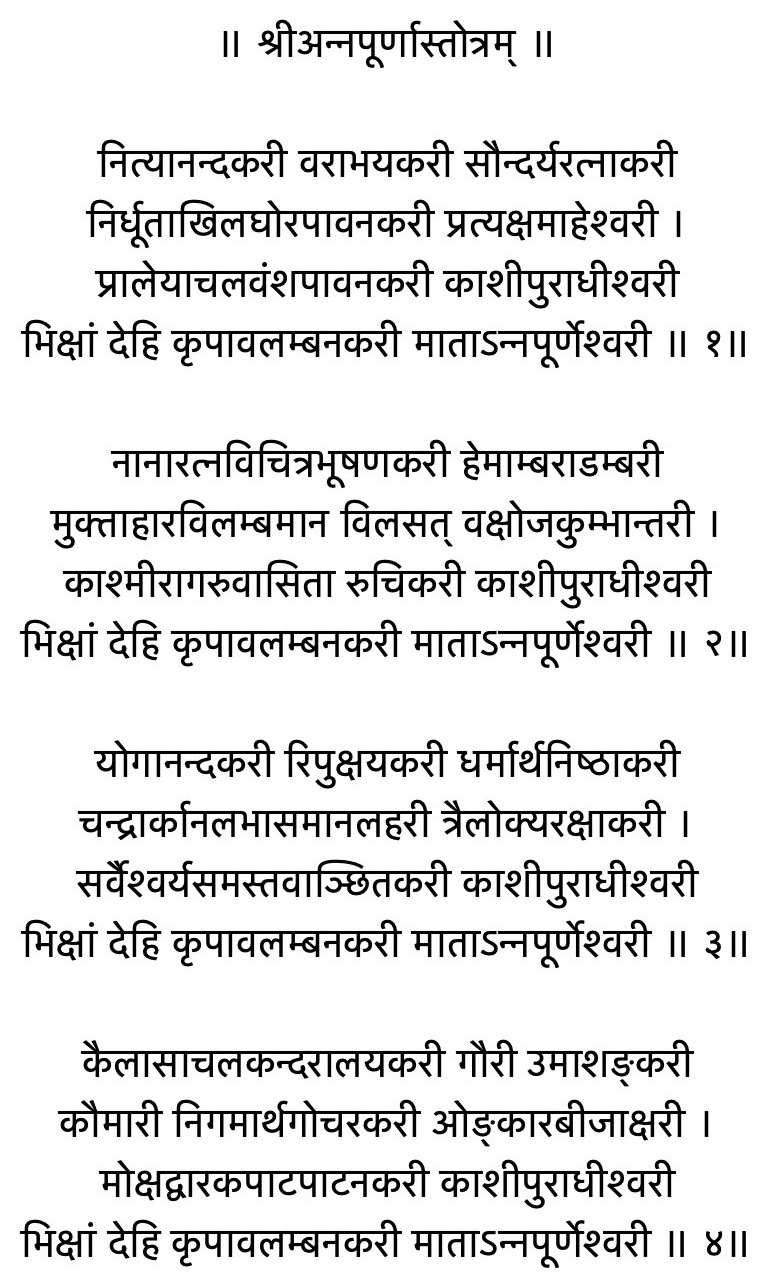 ॥ श्रीअन्नपूर्णास्तोत्रम् ॥

नित्यानन्दकरी वराभयकरी सौन्दर्यरत्नाकरी
निर्धूताखिलघोरपावनकरी प्रत्यक्षमाहेश्वरी ।
प्रालेयाचलवंशपावनकरी काशीपुराधीश्वरी
भिक्षां देहि कृपावलम्बनकरी माताऽन्नपूर्णेश्वरी ॥ १॥

नानारत्नविचित्रभूषणकरी हेमाम्बराडम्बरी
मुक्ताहारविलम्बमान विलसत् वक्षोजकुम्भान्तरी ।
काश्मीरागरुवासिता रुचिकरी काशीपुराधीश्वरी
भिक्षां देहि कृपावलम्बनकरी माताऽन्नपूर्णेश्वरी ॥ २॥

योगानन्दकरी रिपुक्षयकरी धर्मार्थनिष्ठाकरी
चन्द्रार्कानलभासमानलहरी त्रैलोक्यरक्षाकरी ।
सर्वैश्वर्यसमस्तवाञ्छितकरी काशीपुराधीश्वरी
भिक्षां देहि कृपावलम्बनकरी माताऽन्नपूर्णेश्वरी ॥ ३॥

कैलासाचलकन्दरालयकरी गौरी उमाशङ्करी
कौमारी निगमार्थगोचरकरी ओङ्कारबीजाक्षरी ।
मोक्षद्वारकपाटपाटनकरी काशीपुराधीश्वरी
भिक्षां देहि कृपावलम्बनकरी माताऽन्नपूर्णेश्वरी ॥ ४॥